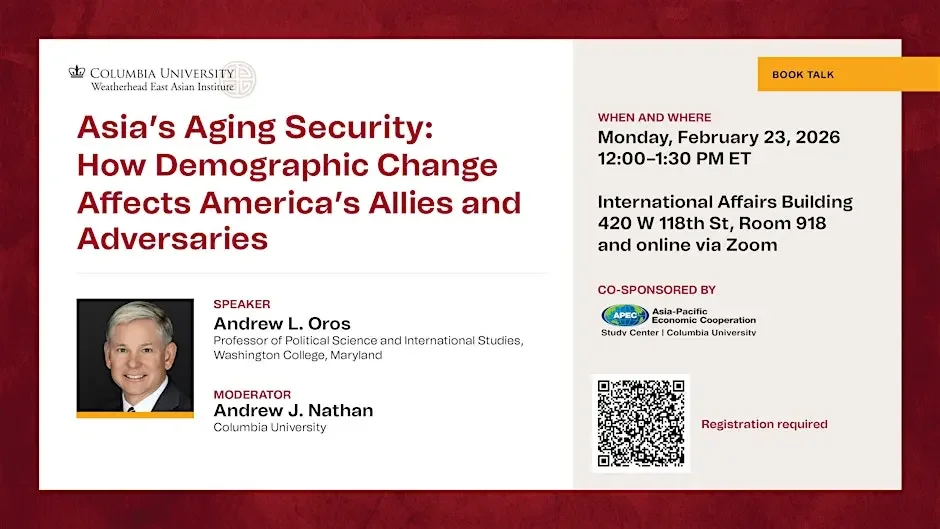 COLUMBIA UNIVERSITY
Weatherhead East Asian Institute

Asia's Aging Security: How Demographic Change Affects America's Allies and Adversaries

SPEAKER
Andrew L. Oros
Professor of Political Science and International Studies, Washington College, Maryland

MODERATOR
Andrew J. Nathan
Columbia University

BOOK TALK

WHEN AND WHERE
Monday, February 23, 2026
12:00–1:30 PM ET

International Affairs Building
420 W 118th St, Room 918
and online via Zoom

CO-SPONSORED BY
APEC Asia-Pacific Economic Cooperation
Study Center | Columbia University

Registration required